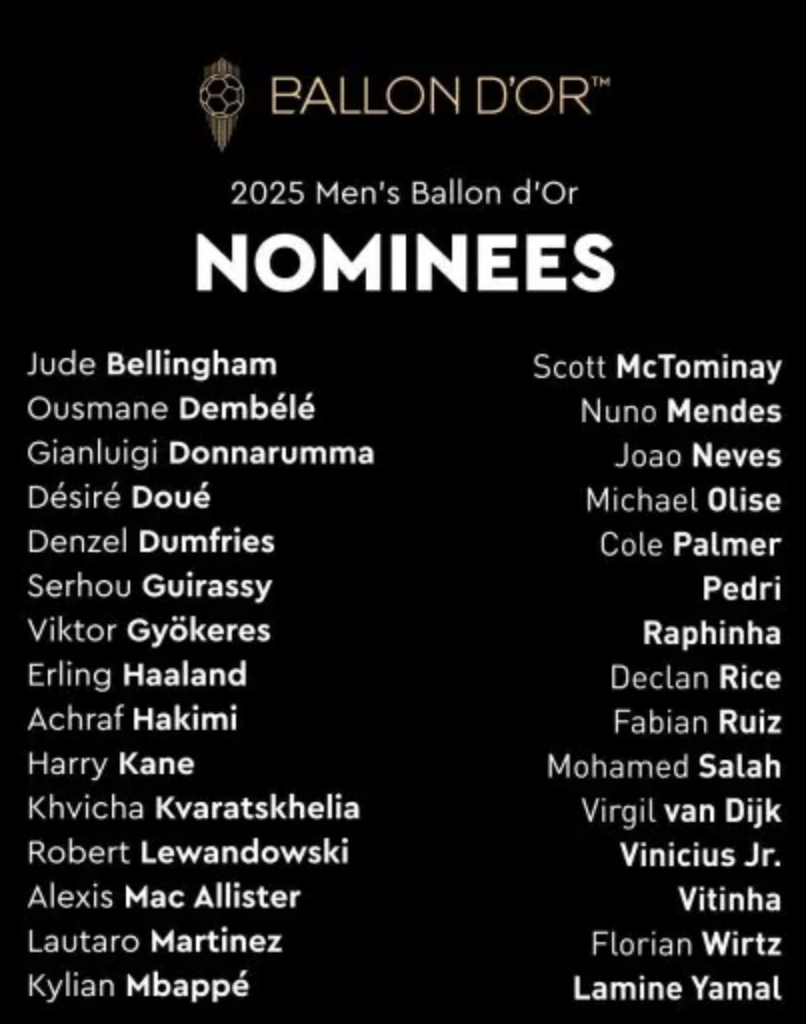 BALLON D'OR™

2025 Men's Ballon d'Or

NOMINEES

Jude Bellingham
Ousmane Dembélé
Gianluigi Donnarumma
Désiré Doué
Denzel Dumfries
Serhou Guirassy
Viktor Gyökeres
Erling Haaland
Achraf Hakimi
Harry Kane
Khvicha Kvaratskhelia
Robert Lewandowski
Alexis Mac Allister
Lautaro Martinez
Kylian Mbappé

Scott McTominay
Nuno Mendes
Joao Neves
Michael Olise
Cole Palmer
Pedri
Raphinha
Declan Rice
Fabian Ruiz
Mohamed Salah
Virgil van Dijk
Vinicius Jr.
Vitinha
Florian Wirtz
Lamine Yamal